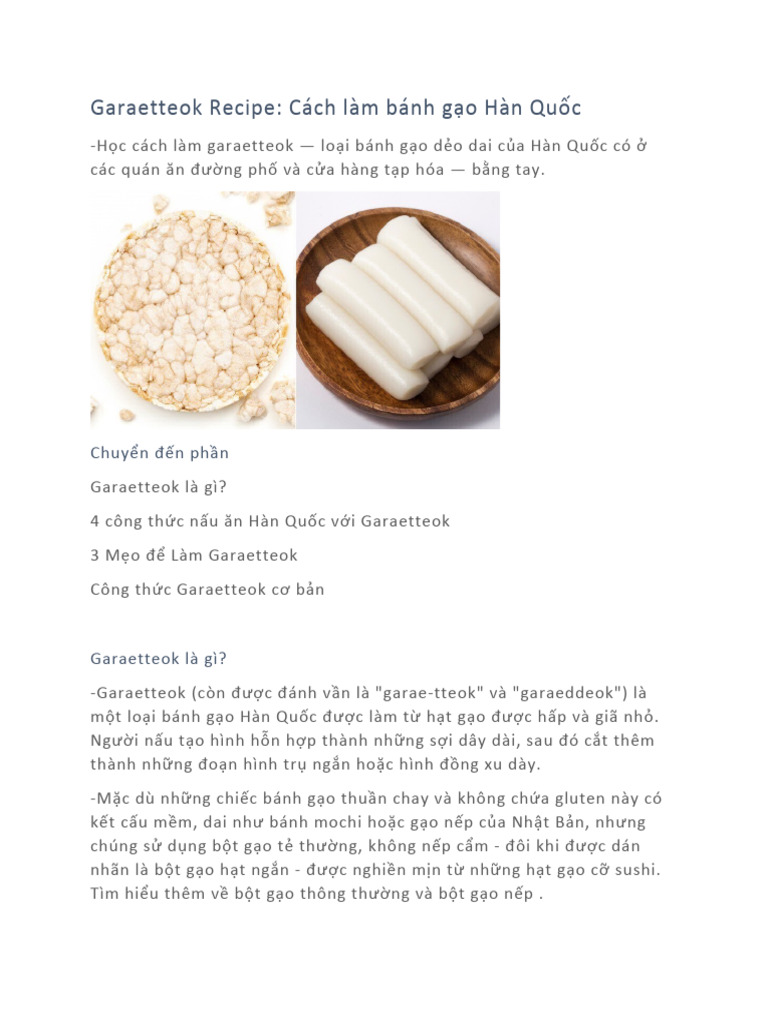 Garaetteok Recipe: Cách làm bánh gạo Hàn Quốc

-Học cách làm garaetteok — loại bánh gạo dẻo dai của Hàn Quốc có ở các quán ăn đường phố và cửa hàng tạp hóa — bằng tay.

Chuyển đến phần

Garaetteok là gì?

4 công thức nấu ăn Hàn Quốc với Garaetteok

3 Mẹo để Làm Garaetteok

Công thức Garaetteok cơ bản

Garaetteok là gì?

-Garaetteok (còn được đánh vần là "garae-tteok" và "garaeddeok") là một loại bánh gạo Hàn Quốc được làm từ hạt gạo được hấp và giã nhỏ. Người nấu tạo hình hỗn hợp thành những sợi dây dài, sau đó cắt thêm thành những đoạn hình trụ ngắn hoặc hình đồng xu dày.

-Mặc dù những chiếc bánh gạo thuần chay và không chứa gluten này có kết cấu mềm, dai như bánh mochi hoặc gạo nếp của Nhật Bản, nhưng chúng sử dụng bột gạo tẻ thường, không nếp cẩm - đôi khi được dán nhãn là bột gạo hạt ngắn - được nghiền mịn từ những hạt gạo cỡ sushi. Tìm hiểu thêm về bột gạo thông thường và bột gạo nếp .